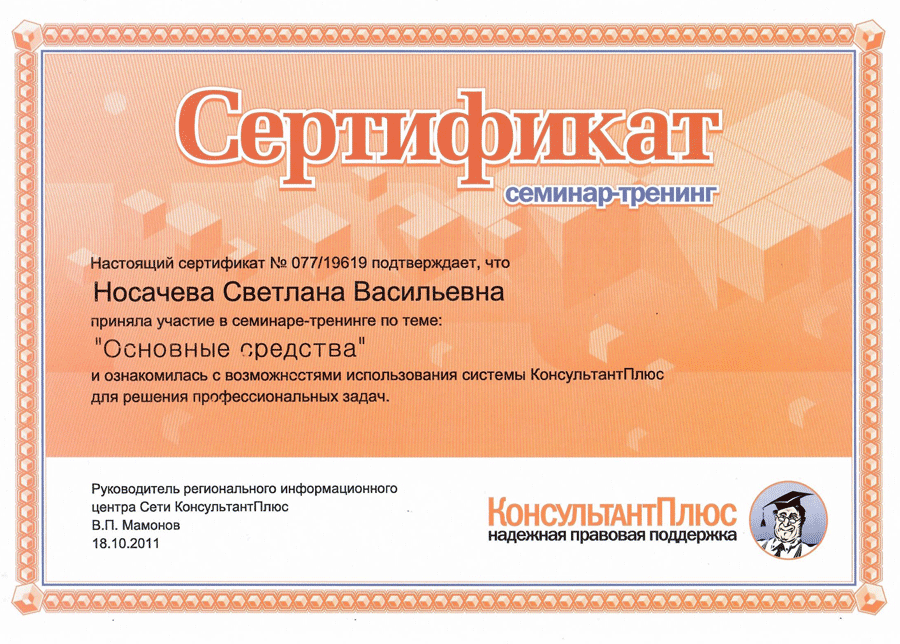 Сертификат
семинар-тренинг

Настоящий сертификат № 077/19619 подтверждает, что

Носачева Светлана Васильевна

приняла участие в семинаре-тренинге по теме:

"Основные средства"

и ознакомилась с возможностями использования системы КонсультантПлюс для решения профессиональных задач.

Руководитель регионального информационного центра Сети КонсультантПлюс
В.П. Мамонов
18.10.2011

КонсультантПлюс
надежная правовая поддержка